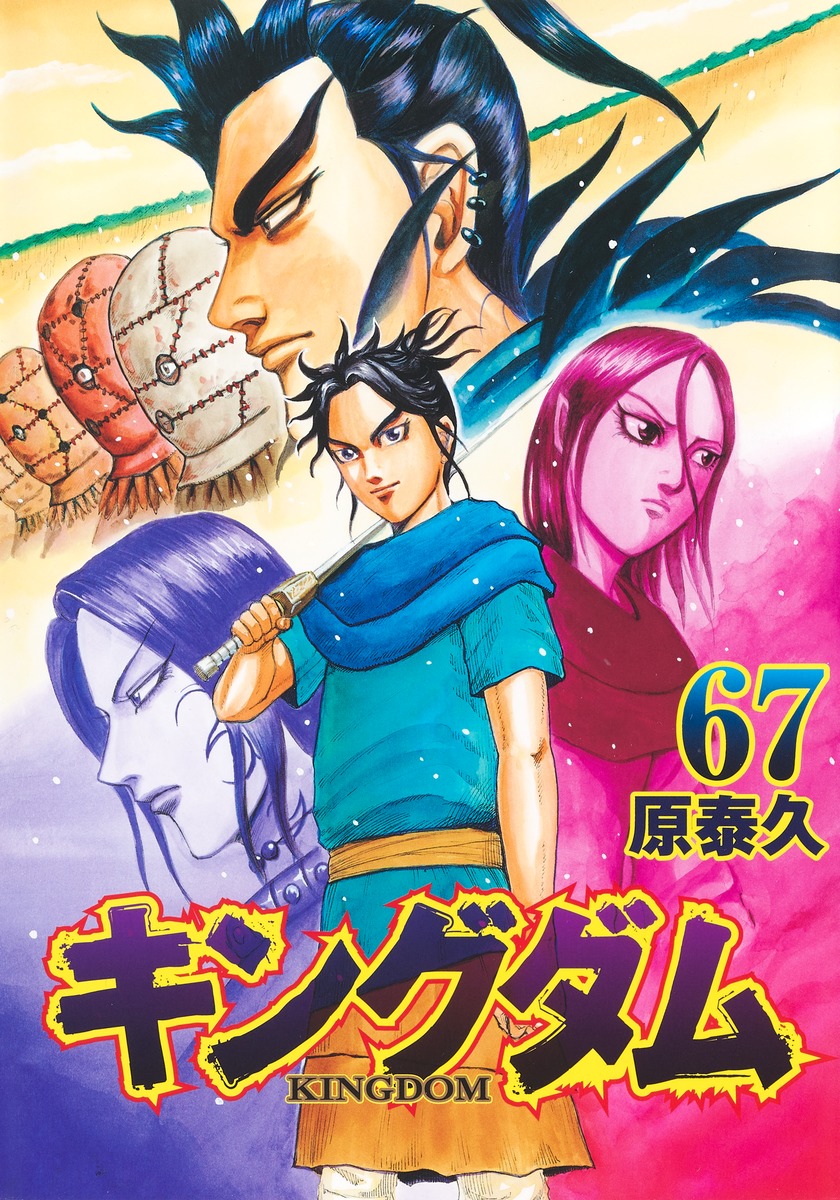 67
原泰久

キングダム
KINGDOM